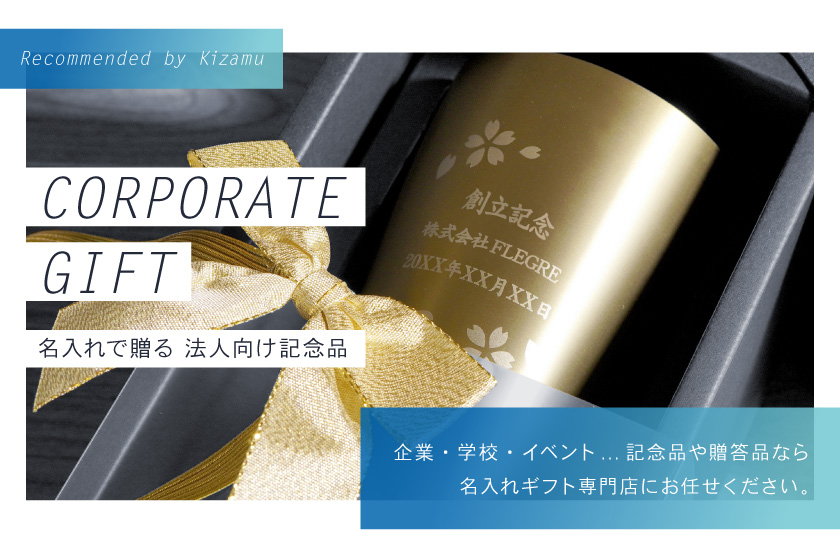 Recommended by Kizamu

CORPORATE GIFT

名入れで贈る 法人向け記念品

創立記念
株式会社 FLEGRE
20XX年XX月XX日

企業・学校・イベント… 記念品や贈答品なら
名入れギフト専門店にお任せください。